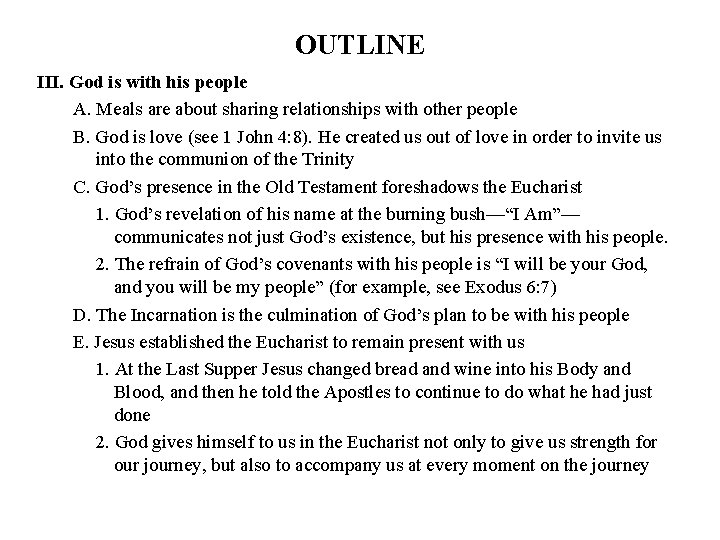 OUTLINE

III. God is with his people

A. Meals are about sharing relationships with other people

B. God is love (see 1 John 4:8). He created us out of love in order to invite us into the communion of the Trinity

C. God's presence in the Old Testament foreshadows the Eucharist

1. God's revelation of his name at the burning bush—"I Am"—communicates not just God's existence, but his presence with his people.

2. The refrain of God's covenants with his people is "I will be your God, and you will be my people" (for example, see Exodus 6:7)

D. The Incarnation is the culmination of God's plan to be with his people

E. Jesus established the Eucharist to remain present with us

1. At the Last Supper Jesus changed bread and wine into his Body and Blood, and then he told the Apostles to continue to do what he had just done

2. God gives himself to us in the Eucharist not only to give us strength for our journey, but also to accompany us at every moment on the journey